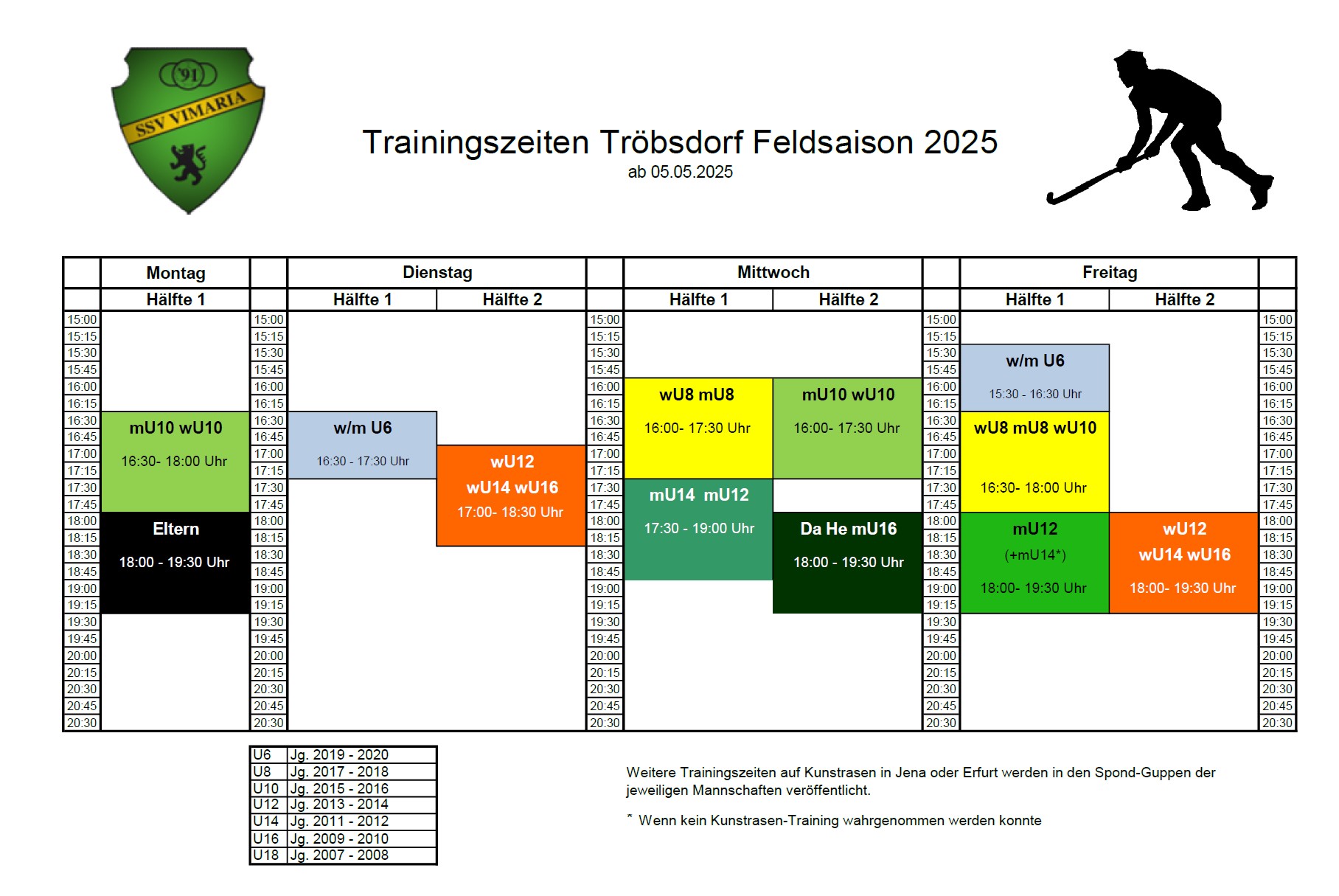 '91
SSV VIMARIA

Trainingszeiten Tröbsdorf Feldsaison 2025
ab 05.05.2025

| | Montag | | Dienstag | | | Mittwoch | | | Freitag | | |
|---|---|---|---|---|---|---|---|---|---|---|---|
| | Hälfte 1 | | Hälfte 1 | Hälfte 2 | | Hälfte 1 | Hälfte 2 | | Hälfte 1 | Hälfte 2 | |
| 15:00 | | 15:00 | | | 15:00 | | | 15:00 | | | 15:00 |
| 15:15 | | 15:15 | | | 15:15 | | | 15:15 | | | 15:15 |
| 15:30 | | 15:30 | | | 15:30 | | | 15:30 | w/m U6 15:30 - 16:30 Uhr | | 15:30 |
| 15:45 | | 15:45 | | | 15:45 | | | 15:45 | | | 15:45 |
| 16:00 | | 16:00 | | | 16:00 | wU8 mU8 16:00- 17:30 Uhr | mU10 wU10 16:00- 17:30 Uhr | 16:00 | | | 16:00 |
| 16:15 | | 16:15 | | | 16:15 | | | 16:15 | | | 16:15 |
| 16:30 | mU10 wU10 16:30- 18:00 Uhr | 16:30 | w/m U6 16:30 - 17:30 Uhr | | 16:30 | | | 16:30 | wU8 mU8 wU10 16:30- 18:00 Uhr | | 16:30 |
| 16:45 | | 16:45 | | | 16:45 | | | 16:45 | | | 16:45 |
| 17:00 | | 17:00 | | wU12 wU14 wU16 17:00- 18:30 Uhr | 17:00 | | | 17:00 | | | 17:00 |
| 17:15 | | 17:15 | | | 17:15 | | | 17:15 | | | 17:15 |
| 17:30 | | 17:30 | | | 17:30 | mU14 mU12 17:30 - 19:00 Uhr | | 17:30 | | | 17:30 |
| 17:45 | | 17:45 | | | 17:45 | | | 17:45 | | | 17:45 |
| 18:00 | Eltern 18:00 - 19:30 Uhr | 18:00 | | | 18:00 | | Da He mU16 18:00 - 19:30 Uhr | 18:00 | mU12 (+mU14*) 18:00- 19:30 Uhr | wU12 wU14 wU16 18:00- 19:30 Uhr | 18:00 |
| 18:15 | | 18:15 | | | 18:15 | | | 18:15 | | | 18:15 |
| 18:30 | | 18:30 | | | 18:30 | | | 18:30 | | | 18:30 |
| 18:45 | | 18:45 | | | 18:45 | | | 18:45 | | | 18:45 |
| 19:00 | | 19:00 | | | 19:00 | | | 19:00 | | | 19:00 |
| 19:15 | | 19:15 | | | 19:15 | | | 19:15 | | | 19:15 |
| 19:30 | | 19:30 | | | 19:30 | | | 19:30 | | | 19:30 |
| 19:45 | | 19:45 | | | 19:45 | | | 19:45 | | | 19:45 |
| 20:00 | | 20:00 | | | 20:00 | | | 20:00 | | | 20:00 |
| 20:15 | | 20:15 | | | 20:15 | | | 20:15 | | | 20:15 |
| 20:30 | | 20:30 | | | 20:30 | | | 20:30 | | | 20:30 |
| 20:45 | | 20:45 | | | 20:45 | | | 20:45 | | | 20:45 |
| 20:30 | | 20:30 | | | 20:30 | | | 20:30 | | | 20:30 |

| U6 | Jg. 2019 - 2020 |
|---|---|
| U8 | Jg. 2017 - 2018 |
| U10 | Jg. 2015 - 2016 |
| U12 | Jg. 2013 - 2014 |
| U14 | Jg. 2011 - 2012 |
| U16 | Jg. 2009 - 2010 |
| U18 | Jg. 2007 - 2008 |

Weitere Trainingszeiten auf Kunstrasen in Jena oder Erfurt werden in den Spond-Guppen der jeweiligen Mannschaften veröffentlicht.

* Wenn kein Kunstrasen-Training wahrgenommen werden konnte